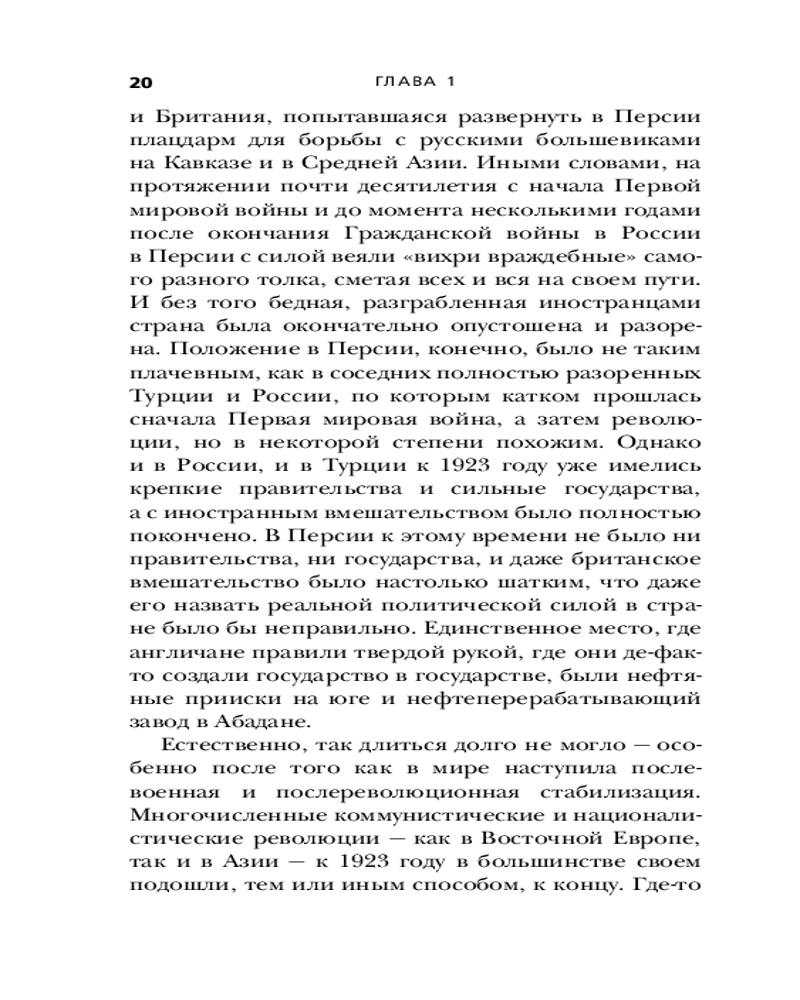 20 ГЛАВА 1

и Британия, попытавшаяся развернуть в Персии плацдарм для борьбы с русскими большевиками на Кавказе и в Средней Азии. Иными словами, на протяжении почти десятилетия с начала Первой мировой войны и до момента несколькими годами после окончания Гражданской войны в России в Персии с силой веяли «вихри враждебные» самого разного толка, сметая всех и вся на своем пути. И без того бедная, разграбленная иностранцами страна была окончательно опустошена и разорена. Положение в Персии, конечно, было не таким плачевным, как в соседних полностью разоренных Турции и России, по которым катком прошлась сначала Первая мировая война, а затем революции, но в некоторой степени похожим. Однако и в России, и в Турции к 1923 году уже имелись крепкие правительства и сильные государства, а с иностранным вмешательством было полностью покончено. В Персии к этому времени не было ни правительства, ни государства, и даже британское вмешательство было настолько шатким, что даже его назвать реальной политической силой в стране было бы неправильно. Единственное место, где англичане правили твердой рукой, где они де-факто создали государство в государстве, были нефтяные прииски на юге и нефтеперерабатывающий завод в Абадане.

Естественно, так длиться долго не могло — особенно после того как в мире наступила послевоенная и послереволюционная стабилизация. Многочисленные коммунистические и националистические революции — как в Восточной Европе, так и в Азии — к 1923 году в большинстве своем подошли, тем или иным способом, к концу. Где-то